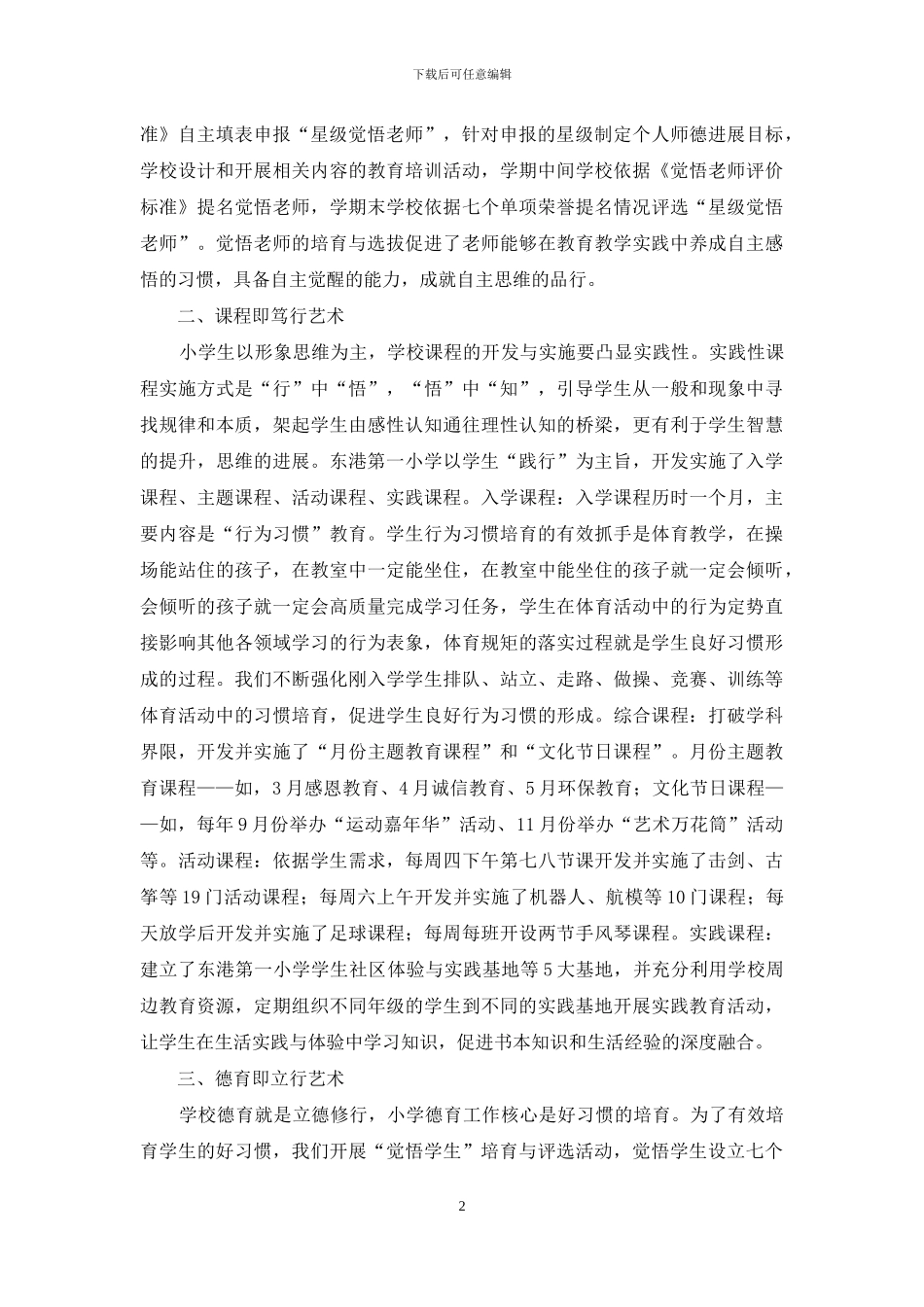 下载后可任意编辑

准》自主填表申报“星级觉悟老师”，针对申报的星级制定个人师德进展目标，学校设计和开展相关内容的教育培训活动，学期中间学校依据《觉悟老师评价标准》提名觉悟老师，学期末学校依据七个单项荣誉提名情况评选“星级觉悟老师”。觉悟老师的培育与选拔促进了老师能够在教育教学实践中养成自主感悟的习惯，具备自主觉醒的能力，成就自主思维的品行。

二、课程即笃行艺术

小学生以形象思维为主，学校课程的开发与实施要凸显实践性。实践性课程实施方式是“行”中“悟”，“悟”中“知”，引导学生从一般和现象中寻找规律和本质，架起学生由感性认知通往理性认知的桥梁，更有利于学生智慧的提升，思维的进展。东港第一小学以学生“践行”为主旨，开发实施了入学课程、主题课程、活动课程、实践课程。入学课程：入学课程历时一个月，主要内容是“行为习惯”教育。学生行为习惯培育的有效抓手是体育教学，在操场能站住的孩子，在教室中一定能坐住，在教室中能坐住的孩子就一定会倾听，会倾听的孩子就一定会高质量完成学习任务，学生在体育活动中的行为定势直接影响其他各领域学习的行为表象，体育规矩的落实过程就是学生良好习惯形成的过程。我们不断强化刚入学学生排队、站立、走路、做操、竞赛、训练等体育活动中的习惯培育，促进学生良好行为习惯的形成。综合课程：打破学科界限，开发并实施了“月份主题教育课程”和“文化节日课程”。月份主题教育课程——如，3月感恩教育、4月诚信教育、5月环保教育；文化节日课程——如，每年9月份举办“运动嘉年华”活动、11月份举办“艺术万花筒”活动等。活动课程：依据学生需求，每周四下午第七八节课开发并实施了击剑、古筝等19门活动课程；每周六上午开发并实施了机器人、航模等10门课程；每天放学后开发并实施了足球课程；每周每班开设两节手风琴课程。实践课程：建立了东港第一小学学生社区体验与实践基地等5大基地，并充分利用学校周边教育资源，定期组织不同年级的学生到不同的实践基地开展实践教育活动，让学生在生活实践与体验中学习知识，促进书本知识和生活经验的深度融合。

三、德育即立行艺术

学校德育就是立德修行，小学德育工作核心是好习惯的培育。为了有效培育学生的好习惯，我们开展“觉悟学生”培育与评选活动，觉悟学生设立七个

2